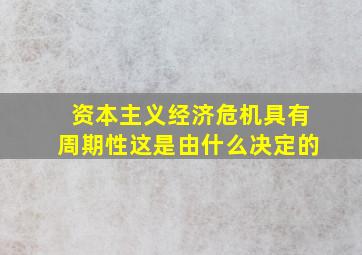 资本主义经济危机具有周期性这是由什么决定的